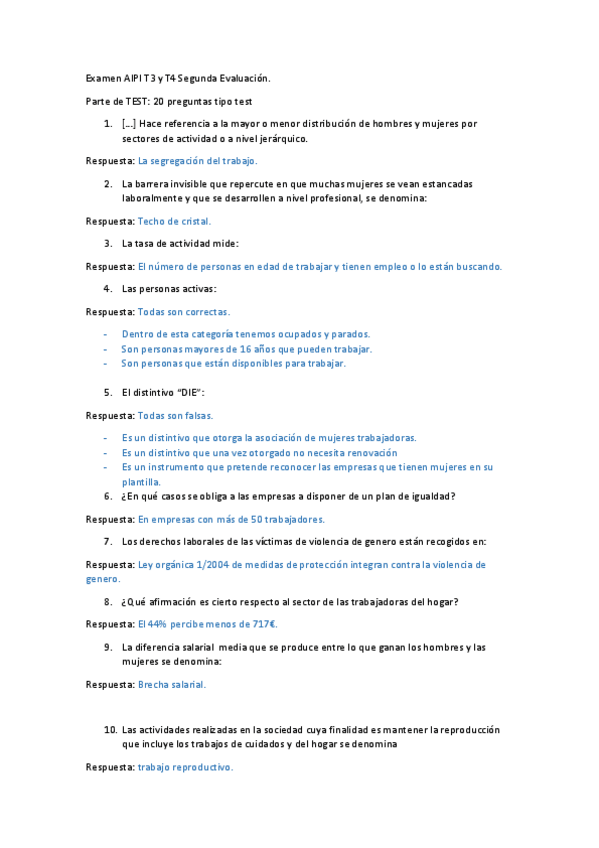 Examen AIPI T3 y T4 Segunda Evaluación.

Parte de TEST: 20 preguntas tipo test

1. [...] Hace referencia a la mayor o menor distribución de hombres y mujeres por sectores de actividad o a nivel jerárquico.

Respuesta: La segregación del trabajo.

2. La barrera invisible que repercute en que muchas mujeres se vean estancadas laboralmente y que se desarrollen a nivel profesional, se denomina:

Respuesta: Techo de cristal.

3. La tasa de actividad mide:

Respuesta: El número de personas en edad de trabajar y tienen empleo o lo están buscando.

4. Las personas activas:

Respuesta: Todas son correctas.

- Dentro de esta categoría tenemos ocupados y parados.
- Son personas mayores de 16 años que pueden trabajar.
- Son personas que están disponibles para trabajar.

5. El distintivo "DIE":

Respuesta: Todas son falsas.

- Es un distintivo que otorga la asociación de mujeres trabajadoras.
- Es un distintivo que una vez otorgado no necesita renovación
- Es un instrumento que pretende reconocer las empresas que tienen mujeres en su plantilla.

6. ¿En qué casos se obliga a las empresas a disponer de un plan de igualdad?

Respuesta: En empresas con más de 50 trabajadores.

7. Los derechos laborales de las víctimas de violencia de genero están recogidos en:

Respuesta: Ley orgánica 1/2004 de medidas de protección integran contra la violencia de genero.

8. ¿Qué afirmación es cierto respecto al sector de las trabajadoras del hogar?

Respuesta: El 44% percibe menos de 717€.

9. La diferencia salarial media que se produce entre lo que ganan los hombres y las mujeres se denomina:

Respuesta: Brecha salarial.

10. Las actividades realizadas en la sociedad cuya finalidad es mantener la reproducción que incluye los trabajos de cuidados y del hogar se denomina

Respuesta: trabajo reproductivo.